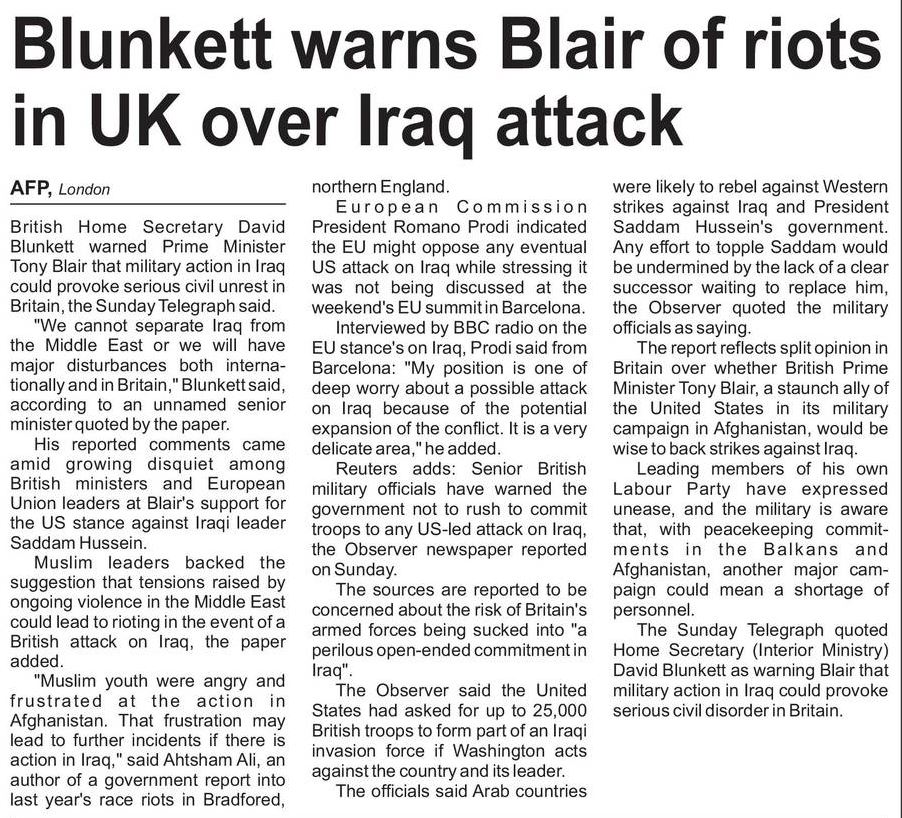 Blunkett warns Blair of riots in UK over Iraq attack

AFP, London

British Home Secretary David Blunkett warned Prime Minister Tony Blair that military action in Iraq could provoke serious civil unrest in Britain, the Sunday Telegraph said.

"We cannot separate Iraq from the Middle East or we will have major disturbances both internationally and in Britain," Blunkett said, according to an unnamed senior minister quoted by the paper.

His reported comments came amid growing disquiet among British ministers and European Union leaders at Blair's support for the US stance against Iraqi leader Saddam Hussein.

Muslim leaders backed the suggestion that tensions raised by ongoing violence in the Middle East could lead to rioting in the event of a British attack on Iraq, the paper added.

"Muslim youth were angry and frustrated at the action in Afghanistan. That frustration may lead to further incidents if there is action in Iraq," said Ahtsham Ali, an author of a government report into last year's race riots in Bradfored, northern England.

European Commission President Romano Prodi indicated the EU might oppose any eventual US attack on Iraq while stressing it was not being discussed at the weekend's EU summit in Barcelona.

Interviewed by BBC radio on the EU stance's on Iraq, Prodi said from Barcelona: "My position is one of deep worry about a possible attack on Iraq because of the potential expansion of the conflict. It is a very delicate area," he added.

Reuters adds: Senior British military officials have warned the government not to rush to commit troops to any US-led attack on Iraq, the Observer newspaper reported on Sunday.

The sources are reported to be concerned about the risk of Britain's armed forces being sucked into "a perilous open-ended commitment in Iraq".

The Observer said the United States had asked for up to 25,000 British troops to form part of an Iraqi invasion force if Washington acts against the country and its leader.

The officials said Arab countries were likely to rebel against Western strikes against Iraq and President Saddam Hussein's government. Any effort to topple Saddam would be undermined by the lack of a clear successor waiting to replace him, the Observer quoted the military officials as saying.

The report reflects split opinion in Britain over whether British Prime Minister Tony Blair, a staunch ally of the United States in its military campaign in Afghanistan, would be wise to back strikes against Iraq.

Leading members of his own Labour Party have expressed unease, and the military is aware that, with peacekeeping commitments in the Balkans and Afghanistan, another major campaign could mean a shortage of personnel.

The Sunday Telegraph quoted Home Secretary (Interior Ministry) David Blunkett as warning Blair that military action in Iraq could provoke serious civil disorder in Britain.